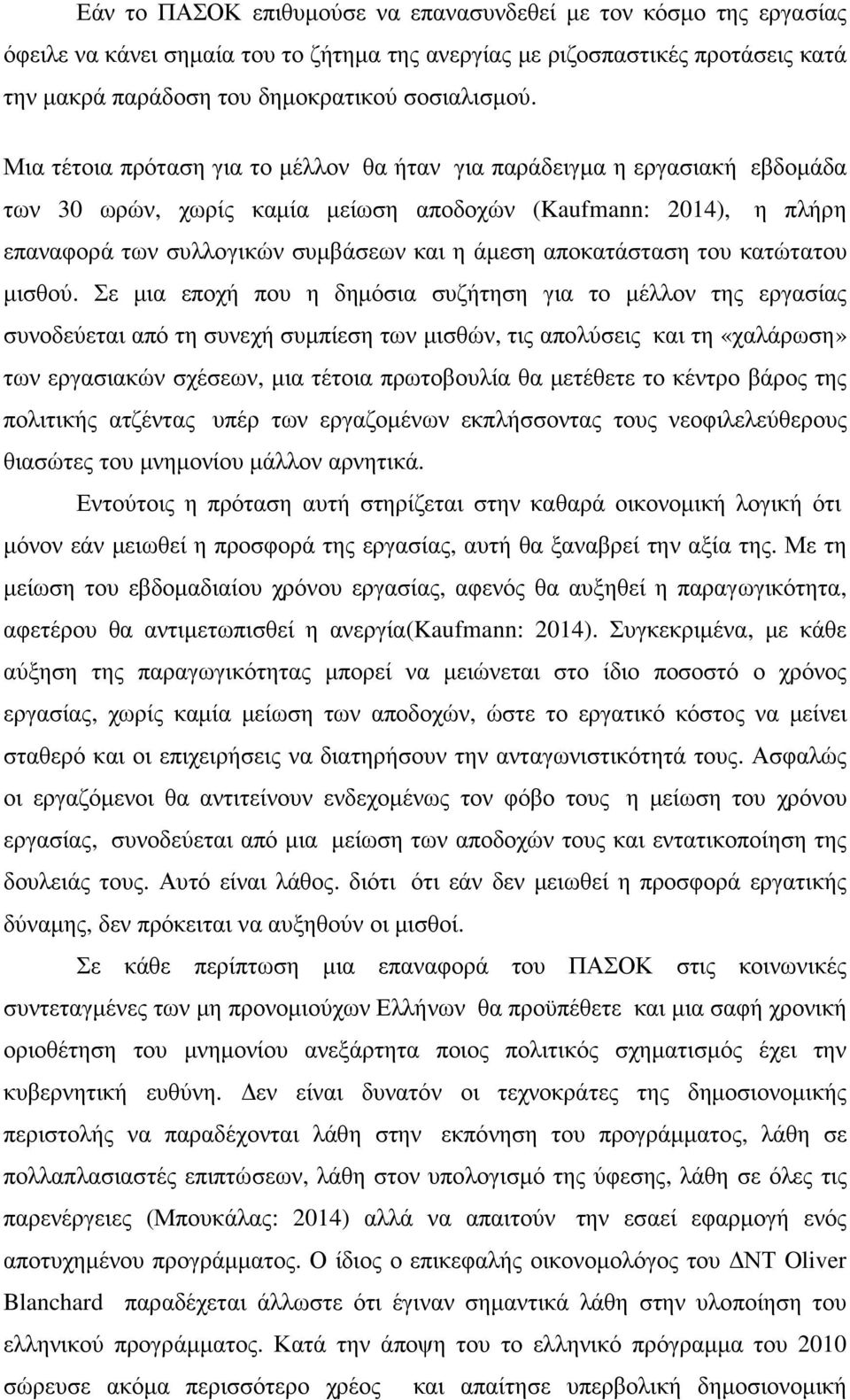 Εάν το ΠΑΣΟΚ επιθυμούσε να επανασυνδεθεί με τον κόσμο της εργασίας όφειλε να κάνει σημαία του το ζήτημα της ανεργίας με ριζοσπαστικές προτάσεις κατά την μακρά παράδοση του δημοκρατικού σοσιαλισμού.

Μια τέτοια πρόταση για το μέλλον θα ήταν για παράδειγμα η εργασιακή εβδομάδα των 30 ωρών, χωρίς καμία μείωση αποδοχών (Kaufmann: 2014), η πλήρη επαναφορά των συλλογικών συμβάσεων και η άμεση αποκατάσταση του κατώτατου μισθού. Σε μια εποχή που η δημόσια συζήτηση για το μέλλον της εργασίας συνοδεύεται από τη συνεχή συμπίεση των μισθών, τις απολύσεις και τη «χαλάρωση» των εργασιακών σχέσεων, μια τέτοια πρωτοβουλία θα μετέθετε το κέντρο βάρος της πολιτικής ατζέντας υπέρ των εργαζομένων εκπλήσσοντας τους νεοφιλελεύθερους θιασώτες του μνημονίου μάλλον αρνητικά.

Εντούτοις η πρόταση αυτή στηρίζεται στην καθαρά οικονομική λογική ότι μόνον εάν μειωθεί η προσφορά της εργασίας, αυτή θα ξαναβρεί την αξία της. Με τη μείωση του εβδομαδιαίου χρόνου εργασίας, αφενός θα αυξηθεί η παραγωγικότητα, αφετέρου θα αντιμετωπισθεί η ανεργία(Kaufmann: 2014). Συγκεκριμένα, με κάθε αύξηση της παραγωγικότητας μπορεί να μειώνεται στο ίδιο ποσοστό ο χρόνος εργασίας, χωρίς καμία μείωση των αποδοχών, ώστε το εργατικό κόστος να μείνει σταθερό και οι επιχειρήσεις να διατηρήσουν την ανταγωνιστικότητά τους. Ασφαλώς οι εργαζόμενοι θα αντιτείνουν ενδεχομένως τον φόβο τους η μείωση του χρόνου εργασίας, συνοδεύεται από μια μείωση των αποδοχών τους και εντατικοποίηση της δουλειάς τους. Αυτό είναι λάθος. διότι ότι εάν δεν μειωθεί η προσφορά εργατικής δύναμης, δεν πρόκειται να αυξηθούν οι μισθοί.

Σε κάθε περίπτωση μια επαναφορά του ΠΑΣΟΚ στις κοινωνικές συντεταγμένες των μη προνομιούχων Ελλήνων θα προϋπέθετε και μια σαφή χρονική οριοθέτηση του μνημονίου ανεξάρτητα ποιος πολιτικός σχηματισμός έχει την κυβερνητική ευθύνη. Δεν είναι δυνατόν οι τεχνοκράτες της δημοσιονομικής περιστολής να παραδέχονται λάθη στην εκπόνηση του προγράμματος, λάθη σε πολλαπλασιαστές επιπτώσεων, λάθη στον υπολογισμό της ύφεσης, λάθη σε όλες τις παρενέργειες (Μπουκάλας: 2014) αλλά να απαιτούν την εσαεί εφαρμογή ενός αποτυχημένου προγράμματος. Ο ίδιος ο επικεφαλής οικονομολόγος του ΔΝΤ Oliver Blanchard παραδέχεται άλλωστε ότι έγιναν σημαντικά λάθη στην υλοποίηση του ελληνικού προγράμματος. Κατά την άποψη του το ελληνικό πρόγραμμα του 2010 σώρευσε ακόμα περισσότερο χρέος και απαίτησε υπερβολική δημοσιονομική